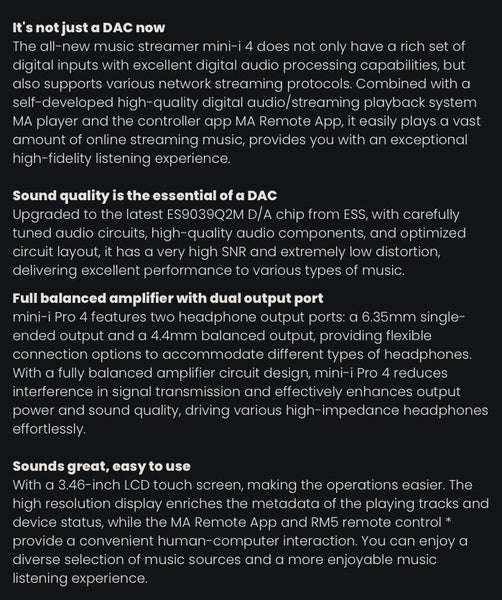 It's not just a DAC now
The all-new music streamer mini-i 4 does not only have a rich set of digital inputs with excellent digital audio processing capabilities, but also supports various network streaming protocols. Combined with a self-developed high-quality digital audio/streaming playback system MA player and the controller app MA Remote App, it easily plays a vast amount of online streaming music, provides you with an exceptional high-fidelity listening experience.

Sound quality is the essential of a DAC
Upgraded to the latest ES9039Q2M D/A chip from ESS, with carefully tuned audio circuits, high-quality audio components, and optimized circuit layout, it has a very high SNR and extremely low distortion, delivering excellent performance to various types of music.

Full balanced amplifier with dual output port
mini-i Pro 4 features two headphone output ports: a 6.35mm single-ended output and a 4.4mm balanced output, providing flexible connection options to accommodate different types of headphones. With a fully balanced amplifier circuit design, mini-i Pro 4 reduces interference in signal transmission and effectively enhances output power and sound quality, driving various high-impedance headphones effortlessly.

Sounds great, easy to use
With a 3.46-inch LCD touch screen, making the operations easier. The high resolution display enriches the metadata of the playing tracks and device status, while the MA Remote App and RM5 remote control * provide a convenient human-computer interaction. You can enjoy a diverse selection of music sources and a more enjoyable music listening experience.